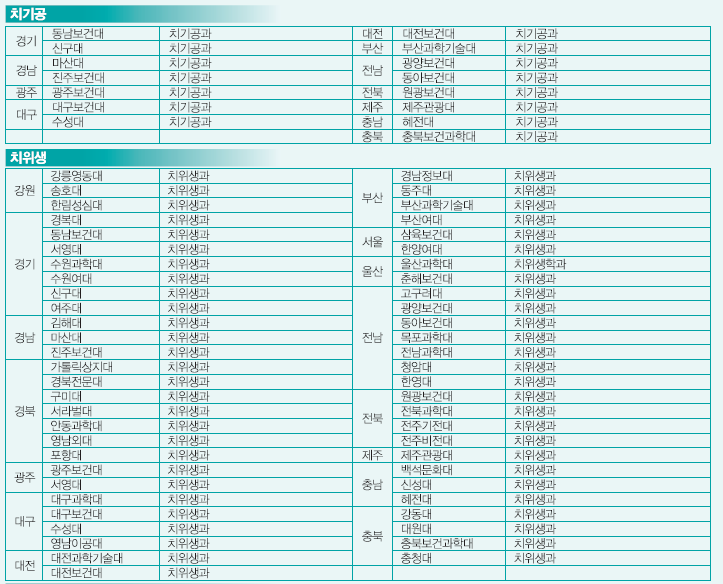 치기공

| 경기 | 동남보건대 | 치기공과 | 대전 | 대전보건대 | 치기공과 |
|---|---|---|---|---|---|
| | 신구대 | 치기공과 | 부산 | 부산과학기술대 | 치기공과 |
| 경남 | 마산대 | 치기공과 | 전남 | 광양보건대 | 치기공과 |
| | 진주보건대 | 치기공과 | | 동아보건대 | 치기공과 |
| 광주 | 광주보건대 | 치기공과 | 전북 | 원광보건대 | 치기공과 |
| 대구 | 대구보건대 | 치기공과 | 제주 | 제주관광대 | 치기공과 |
| | 수성대 | 치기공과 | 충남 | 혜전대 | 치기공과 |
| | | | 충북 | 충북보건과학대 | 치기공과 |

치위생

| 강원 | 강릉영동대 | 치위생과 | 부산 | 경남정보대 | 치위생과 |
|---|---|---|---|---|---|
| | 송호대 | 치위생과 | | 동주대 | 치위생과 |
| | 한림성심대 | 치위생과 | | 부산과학기술대 | 치위생과 |
| 경기 | 경복대 | 치위생과 | | 부산여대 | 치위생과 |
| | 동남보건대 | 치위생과 | 서울 | 삼육보건대 | 치위생과 |
| | 서영대 | 치위생과 | | 한양여대 | 치위생과 |
| | 수원과학대 | 치위생과 | 울산 | 울산과학대 | 치위생학과 |
| | 수원여대 | 치위생과 | | 춘해보건대 | 치위생과 |
| | 신구대 | 치위생과 | 전남 | 고구려대 | 치위생과 |
| | 여주대 | 치위생과 | | 광양보건대 | 치위생과 |
| 경남 | 김해대 | 치위생과 | | 동아보건대 | 치위생과 |
| | 마산대 | 치위생과 | | 목포과학대 | 치위생과 |
| | 진주보건대 | 치위생과 | | 전남과학대 | 치위생과 |
| 경북 | 가톨릭상지대 | 치위생과 | | 청암대 | 치위생과 |
| | 경북전문대 | 치위생과 | | 한영대 | 치위생과 |
| | 구미대 | 치위생과 | 전북 | 원광보건대 | 치위생과 |
| | 서라벌대 | 치위생과 | | 전북과학대 | 치위생과 |
| | 안동과학대 | 치위생과 | | 전주기전대 | 치위생과 |
| | 영남외대 | 치위생과 | | 전주비전대 | 치위생과 |
| | 포항대 | 치위생과 | 제주 | 제주관광대 | 치위생과 |
| 광주 | 광주보건대 | 치위생과 | 충남 | 백석문화대 | 치위생과 |
| | 서영대 | 치위생과 | | 신성대 | 치위생과 |
| 대구 | 대구과학대 | 치위생과 | | 혜전대 | 치위생과 |
| | 대구보건대 | 치위생과 | 충북 | 강동대 | 치위생과 |
| | 수성대 | 치위생과 | | 대원대 | 치위생과 |
| | 영남이공대 | 치위생과 | | 충북보건과학대 | 치위생과 |
| 대전 | 대전과학기술대 | 치위생과 | | 충청대 | 치위생과 |
| | 대전보건대 | 치위생과 | | | |